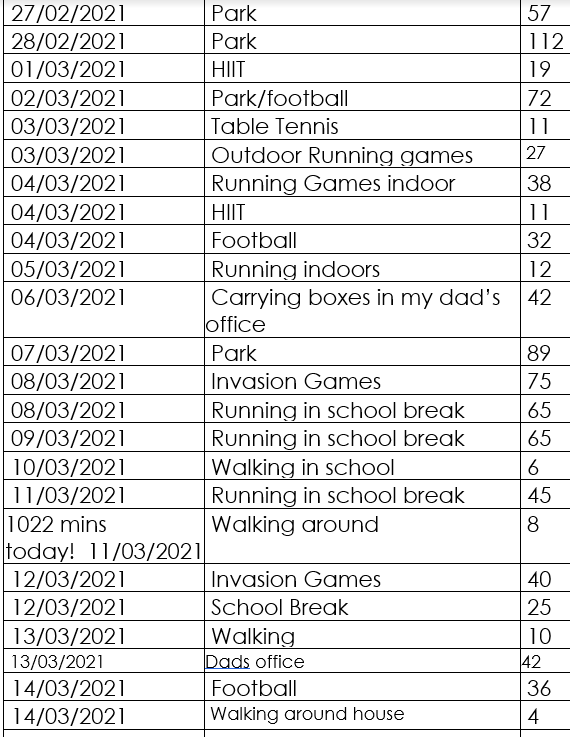 | 27/02/2021 | Park | 57 |
|---|---|---|
| 28/02/2021 | Park | 112 |
| 01/03/2021 | HIIT | 19 |
| 02/03/2021 | Park/football | 72 |
| 03/03/2021 | Table Tennis | 11 |
| 03/03/2021 | Outdoor Running games | 27 |
| 04/03/2021 | Running Games indoor | 38 |
| 04/03/2021 | HIIT | 11 |
| 04/03/2021 | Football | 32 |
| 05/03/2021 | Running indoors | 12 |
| 06/03/2021 | Carrying boxes in my dad's office | 42 |
| 07/03/2021 | Park | 89 |
| 08/03/2021 | Invasion Games | 75 |
| 08/03/2021 | Running in school break | 65 |
| 09/03/2021 | Running in school break | 65 |
| 10/03/2021 | Walking in school | 6 |
| 11/03/2021 | Running in school break | 45 |
| 1022 mins today! 11/03/2021 | Walking around | 8 |
| 12/03/2021 | Invasion Games | 40 |
| 12/03/2021 | School Break | 25 |
| 13/03/2021 | Walking | 10 |
| 13/03/2021 | Dads office | 42 |
| 14/03/2021 | Football | 36 |
| 14/03/2021 | Walking around house | 4 |